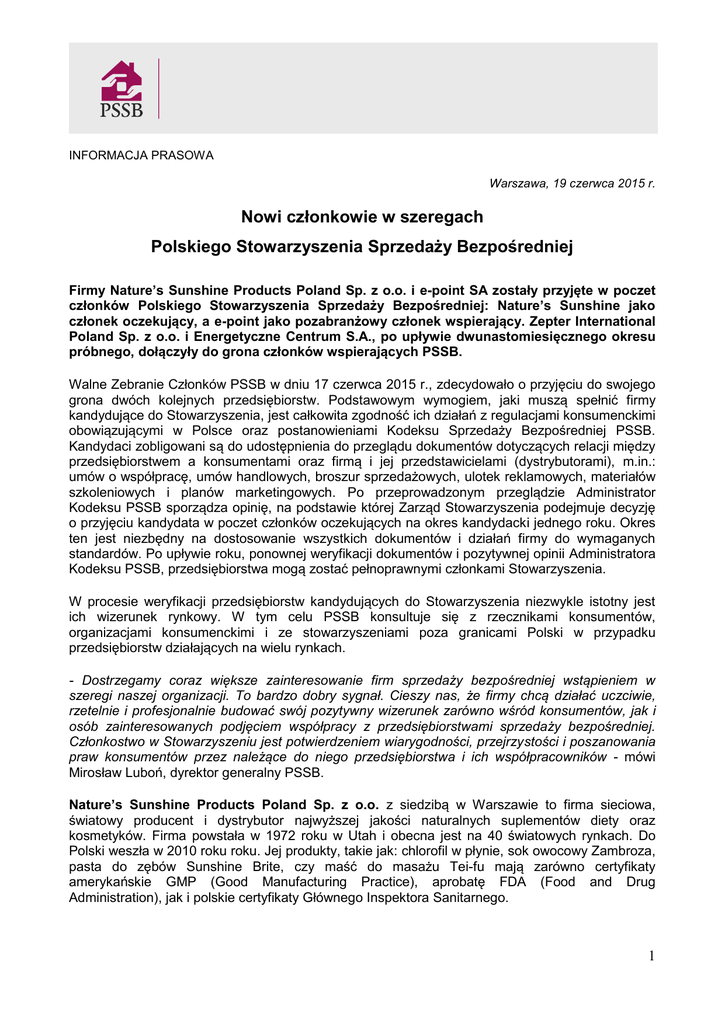 PSSB

INFORMACJA PRASOWA

Warszawa, 19 czerwca 2015 r.

Nowi członkowie w szeregach

Polskiego Stowarzyszenia Sprzedaży Bezpośredniej

Firmy Nature's Sunshine Products Poland Sp. z o.o. i e-point SA zostały przyjęte w poczet członków Polskiego Stowarzyszenia Sprzedaży Bezpośredniej: Nature's Sunshine jako członek oczekujący, a e-point jako pozabranżowy członek wspierający. Zepter International Poland Sp. z o.o. i Energetyczne Centrum S.A., po upływie dwunastomiesięcznego okresu próbnego, dołączyły do grona członków wspierających PSSB.

Walne Zebranie Członków PSSB w dniu 17 czerwca 2015 r., zdecydowało o przyjęciu do swojego grona dwóch kolejnych przedsiębiorstw. Podstawowym wymogiem, jaki muszą spełnić firmy kandydujące do Stowarzyszenia, jest całkowita zgodność ich działań z regulacjami konsumenckimi obowiązującymi w Polsce oraz postanowieniami Kodeksu Sprzedaży Bezpośredniej PSSB. Kandydaci zobligowani są do udostępnienia do przeglądu dokumentów dotyczących relacji między przedsiębiorstwem a konsumentami oraz firmą i jej przedstawicielami (dystrybutorami), m.in.: umów o współpracę, umów handlowych, broszur sprzedażowych, ulotek reklamowych, materiałów szkoleniowych i planów marketingowych. Po przeprowadzonym przeglądzie Administrator Kodeksu PSSB sporządza opinię, na podstawie której Zarząd Stowarzyszenia podejmuje decyzję o przyjęciu kandydata w poczet członków oczekujących na okres kandydacki jednego roku. Okres ten jest niezbędny na dostosowanie wszystkich dokumentów i działań firmy do wymaganych standardów. Po upływie roku, ponownej weryfikacji dokumentów i pozytywnej opinii Administratora Kodeksu PSSB, przedsiębiorstwa mogą zostać pełnoprawnymi członkami Stowarzyszenia.

W procesie weryfikacji przedsiębiorstw kandydujących do Stowarzyszenia niezwykle istotny jest ich wizerunek rynkowy. W tym celu PSSB konsultuje się z rzecznikami konsumentów, organizacjami konsumenckimi i ze stowarzyszeniami poza granicami Polski w przypadku przedsiębiorstw działających na wielu rynkach.

- Dostrzegamy coraz większe zainteresowanie firm sprzedaży bezpośredniej wstąpieniem w szeregi naszej organizacji. To bardzo dobry sygnał. Cieszy nas, że firmy chcą działać uczciwie, rzetelnie i profesjonalnie budować swój pozytywny wizerunek zarówno wśród konsumentów, jak i osób zainteresowanych podjęciem współpracy z przedsiębiorstwami sprzedaży bezpośredniej. Członkostwo w Stowarzyszeniu jest potwierdzeniem wiarygodności, przejrzystości i poszanowania praw konsumentów przez należące do niego przedsiębiorstwa i ich współpracowników - mówi Mirosław Luboń, dyrektor generalny PSSB.

Nature's Sunshine Products Poland Sp. z o.o. z siedzibą w Warszawie to firma sieciowa, światowy producent i dystrybutor najwyższej jakości naturalnych suplementów diety oraz kosmetyków. Firma powstała w 1972 roku w Utah i obecna jest na 40 światowych rynkach. Do Polski weszła w 2010 roku roku. Jej produkty, takie jak: chlorofil w płynie, sok owocowy Zambroza, pasta do zębów Sunshine Brite, czy maść do masażu Tei-fu mają zarówno certyfikaty amerykańskie GMP (Good Manufacturing Practice), aprobatę FDA (Food and Drug Administration), jak i polskie certyfikaty Głównego Inspektora Sanitarnego.

1